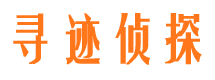 寻迹侦探